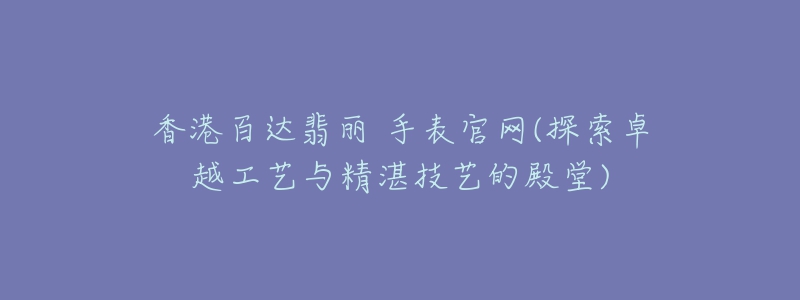 香港百达翡丽 手表官网(探索卓越工艺与精湛技艺的殿堂)